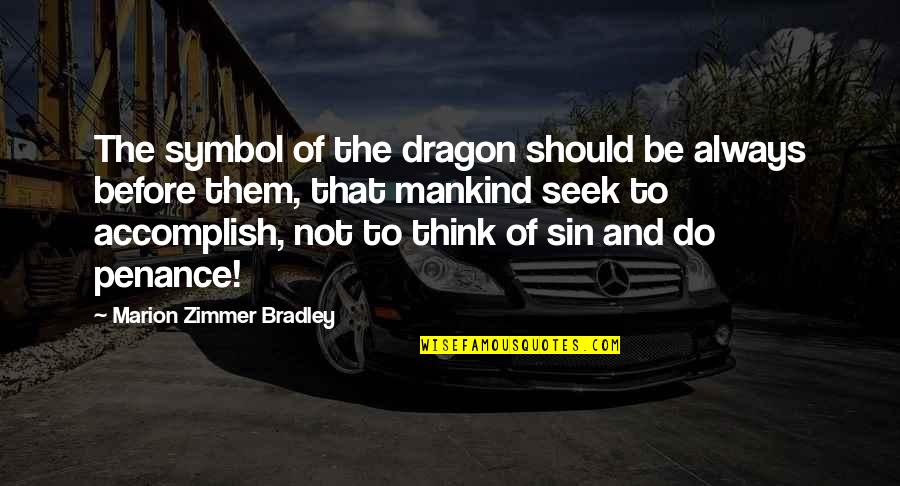 The symbol of the dragon should be always before them, that mankind seek to accomplish, not to think of sin and do penance!

Marion Zimmer Bradley

WISEFAMOUSQUOTES.COM